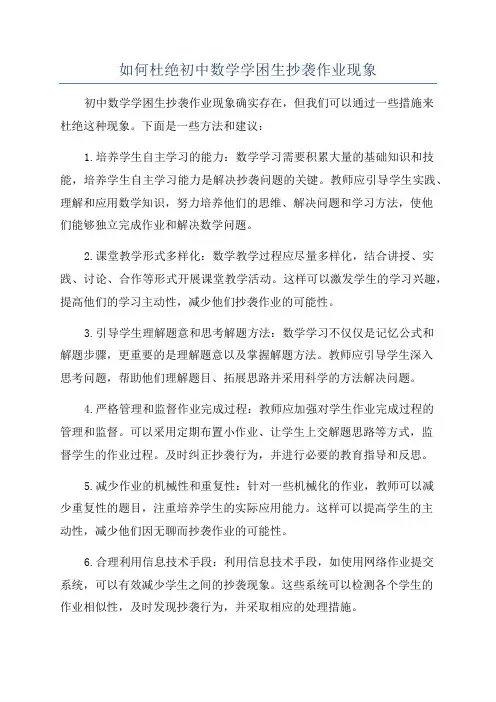 如何杜绝初中数学学困生抄袭作业现象

初中数学学困生抄袭作业现象确实存在，但我们可以通过一些措施来杜绝这种现象。下面是一些方法和建议：

1.培养学生自主学习的能力：数学学习需要积累大量的基础知识和技能，培养学生自主学习能力是解决抄袭问题的关键。教师应引导学生实践、理解和应用数学知识，努力培养他们的思维、解决问题和学习方法，使他们能够独立完成作业和解决数学问题。

2.课堂教学形式多样化：数学教学过程应尽量多样化，结合讲授、实践、讨论、合作等形式开展课堂教学活动。这样可以激发学生的学习兴趣，提高他们的学习主动性，减少他们抄袭作业的可能性。

3.引导学生理解题意和思考解题方法：数学学习不仅仅是记忆公式和解题步骤，更重要的是理解题意以及掌握解题方法。教师应引导学生深入思考问题，帮助他们理解题目、拓展思路并采用科学的方法解决问题。

4.严格管理和监督作业完成过程：教师应加强对学生作业完成过程的管理和监督。可以采用定期布置小作业、让学生上交解题思路等方式，监督学生的作业过程。及时纠正抄袭行为，并进行必要的教育指导和反思。

5.减少作业的机械性和重复性：针对一些机械化的作业，教师可以减少重复性的题目，注重培养学生的实际应用能力。这样可以提高学生的主动性，减少他们因无聊而抄袭作业的可能性。

6.合理利用信息技术手段：利用信息技术手段，如使用网络作业提交系统，可以有效减少学生之间的抄袭现象。这些系统可以检测各个学生的作业相似性，及时发现抄袭行为，并采取相应的处理措施。